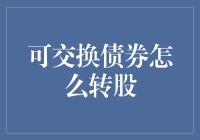 可交换债券怎么转股